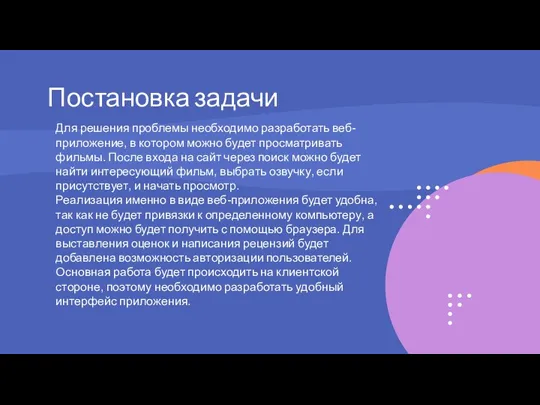 Постановка задачи

Для решения проблемы необходимо разработать веб-приложение, в котором можно будет просматривать фильмы. После входа на сайт через поиск можно будет найти интересующий фильм, выбрать озвучку, если присутствует, и начать просмотр.
Реализация именно в виде веб-приложения будет удобна, так как не будет привязки к определенному компьютеру, а доступ можно будет получить с помощью браузера. Для выставления оценок и написания рецензий будет добавлена возможность авторизации пользователей. Основная работа будет происходить на клиентской стороне, поэтому необходимо разработать удобный интерфейс приложения.